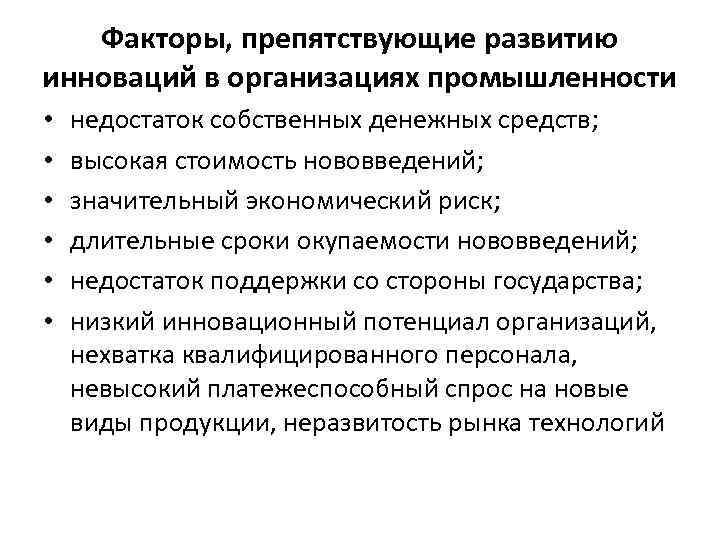 Факторы, препятствующие развитию инноваций в организациях промышленности

• недостаток собственных денежных средств;
• высокая стоимость нововведений;
• значительный экономический риск;
• длительные сроки окупаемости нововведений;
• недостаток поддержки со стороны государства;
• низкий инновационный потенциал организаций, нехватка квалифицированного персонала, невысокий платежеспособный спрос на новые виды продукции, неразвитость рынка технологий